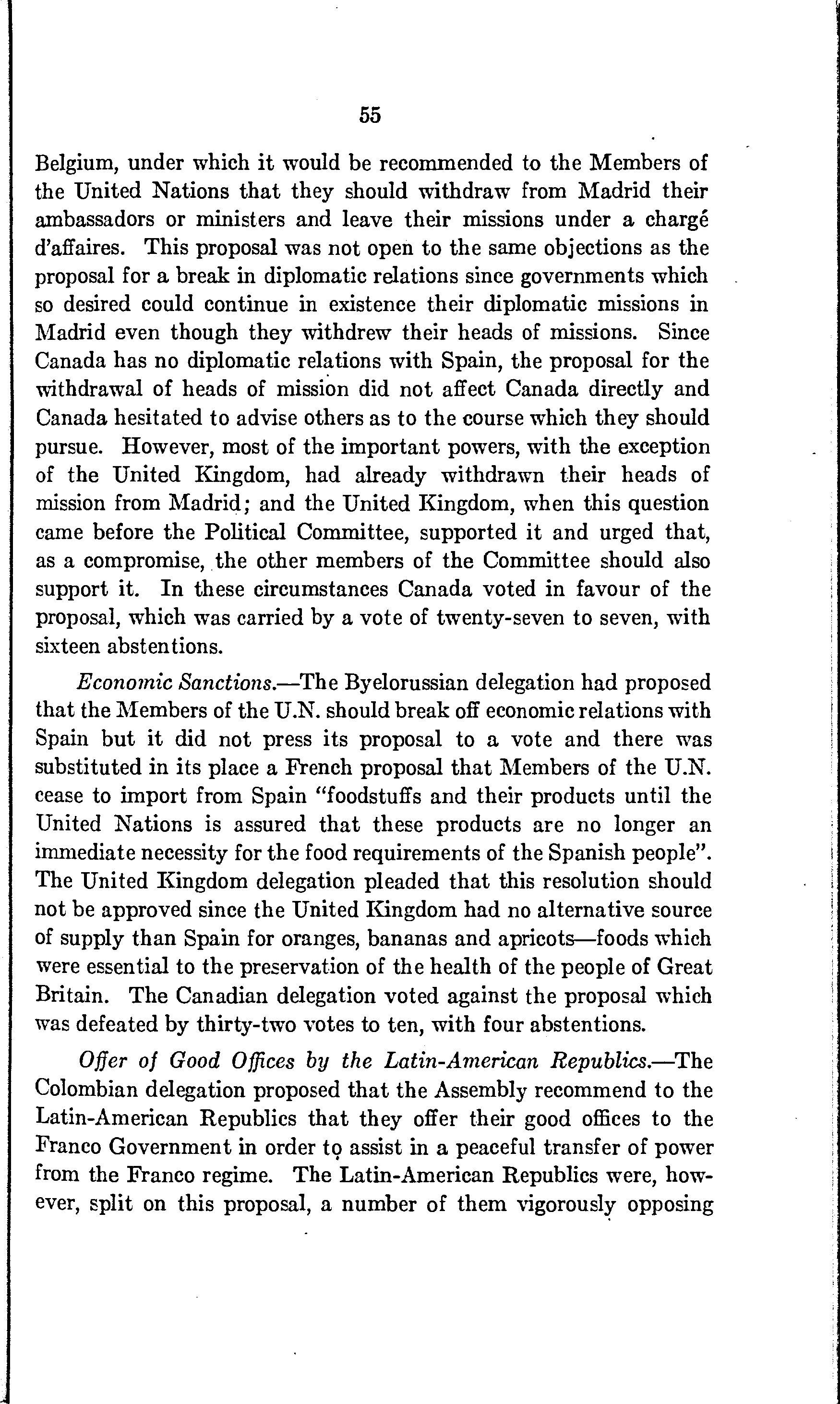 55

Belgium, under which it would be recommended to the Members of the United Nations that they should withdraw from Madrid their ambassadors or ministers and leave their missions under a chargé d'affaires. This proposal was not open to the same objections as the proposal for a break in diplomatic relations since governments which so desired could continue in existence their diplomatic missions in Madrid even though they withdrew their heads of missions. Since Canada has no diplomatic relations with Spain, the proposal for the withdrawal of heads of mission did not affect Canada directly and Canada hesitated to advise others as to the course which they should pursue. However, most of the important powers, with the exception of the United Kingdom, had already withdrawn their heads of mission from Madrid; and the United Kingdom, when this question came before the Political Committee, supported it and urged that, as a compromise, the other members of the Committee should also support it. In these circumstances Canada voted in favour of the proposal, which was carried by a vote of twenty-seven to seven, with sixteen abstentions.

Economic Sanctions.—The Byelorussian delegation had proposed that the Members of the U.N. should break off economic relations with Spain but it did not press its proposal to a vote and there was substituted in its place a French proposal that Members of the U.N. cease to import from Spain "foodstuffs and their products until the United Nations is assured that these products are no longer an immediate necessity for the food requirements of the Spanish people". The United Kingdom delegation pleaded that this resolution should not be approved since the United Kingdom had no alternative source of supply than Spain for oranges, bananas and apricots—foods which were essential to the preservation of the health of the people of Great Britain. The Canadian delegation voted against the proposal which was defeated by thirty-two votes to ten, with four abstentions.

Offer of Good Offices by the Latin-American Republics.—The Colombian delegation proposed that the Assembly recommend to the Latin-American Republics that they offer their good offices to the Franco Government in order to assist in a peaceful transfer of power from the Franco regime. The Latin-American Republics were, however, split on this proposal, a number of them vigorously opposing